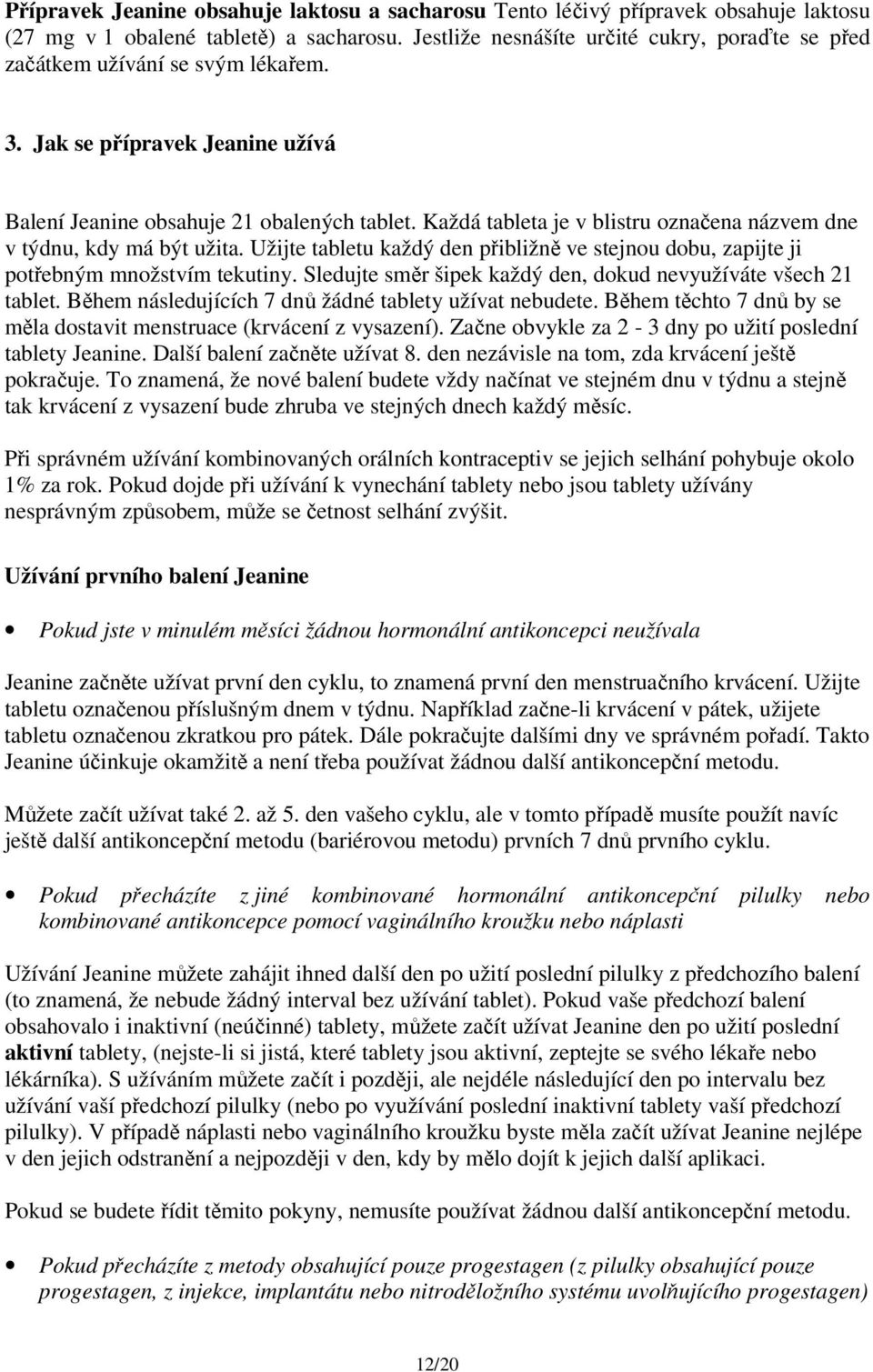 Přípravek Jeanine obsahuje laktosu a sacharosu Tento léčivý přípravek obsahuje laktosu (27 mg v 1 obalené tabletě) a sacharosu. Jestliže nesnášíte určité cukry, poraďte se před začátkem užívání se svým lékařem.

3. Jak se přípravek Jeanine užívá

Balení Jeanine obsahuje 21 obalených tablet. Každá tableta je v blistru označena názvem dne v týdnu, kdy má být užita. Užijte tabletu každý den přibližně ve stejnou dobu, zapijte ji potřebným množstvím tekutiny. Sledujte směr šipek každý den, dokud nevyužíváte všech 21 tablet. Během následujících 7 dnů žádné tablety užívat nebudete. Během těchto 7 dnů by se měla dostavit menstruace (krvácení z vysazení). Začne obvykle za 2 - 3 dny po užití poslední tablety Jeanine. Další balení začněte užívat 8. den nezávisle na tom, zda krvácení ještě pokračuje. To znamená, že nové balení budete vždy načínat ve stejném dnu v týdnu a stejně tak krvácení z vysazení bude zhruba ve stejných dnech každý měsíc.

Při správném užívání kombinovaných orálních kontraceptiv se jejich selhání pohybuje okolo 1% za rok. Pokud dojde při užívání k vynechání tablety nebo jsou tablety užívány nesprávným způsobem, může se četnost selhání zvýšit.

Užívání prvního balení Jeanine

• Pokud jste v minulém měsíci žádnou hormonální antikoncepci neužívala

Jeanine začněte užívat první den cyklu, to znamená první den menstruačního krvácení. Užijte tabletu označenou příslušným dnem v týdnu. Například začne-li krvácení v pátek, užijete tabletu označenou zkratkou pro pátek. Dále pokračujte dalšími dny ve správném pořadí. Takto Jeanine účinkuje okamžitě a není třeba používat žádnou další antikoncepční metodu.

Můžete začít užívat také 2. až 5. den vašeho cyklu, ale v tomto případě musíte použít navíc ještě další antikoncepční metodu (bariérovou metodu) prvních 7 dnů prvního cyklu.

• Pokud přecházíte z jiné kombinované hormonální antikoncepční pilulky nebo kombinované antikoncepce pomocí vaginálního kroužku nebo náplasti

Užívání Jeanine můžete zahájit ihned další den po užití poslední pilulky z předchozího balení (to znamená, že nebude žádný interval bez užívání tablet). Pokud vaše předchozí balení obsahovalo i inaktivní (neúčinné) tablety, můžete začít užívat Jeanine den po užití poslední aktivní tablety, (nejste-li si jistá, které tablety jsou aktivní, zeptejte se svého lékaře nebo lékárníka). S užíváním můžete začít i později, ale nejdéle následující den po intervalu bez užívání vaší předchozí pilulky (nebo po využívání poslední inaktivní tablety vaší předchozí pilulky). V případě náplasti nebo vaginálního kroužku byste měla začít užívat Jeanine nejlépe v den jejich odstranění a nejpozději v den, kdy by mělo dojít k jejich další aplikaci.

Pokud se budete řídit těmito pokyny, nemusíte používat žádnou další antikoncepční metodu.

• Pokud přecházíte z metody obsahující pouze progestagen (z pilulky obsahující pouze progestagen, z injekce, implantátu nebo nitroděložního systému uvolňujícího progestagen)

12/20